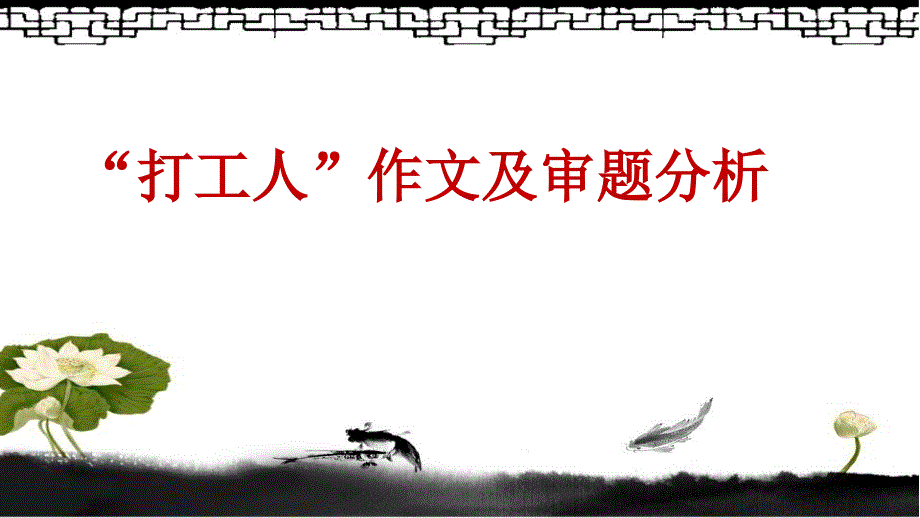 “打工人”作文及审题分析